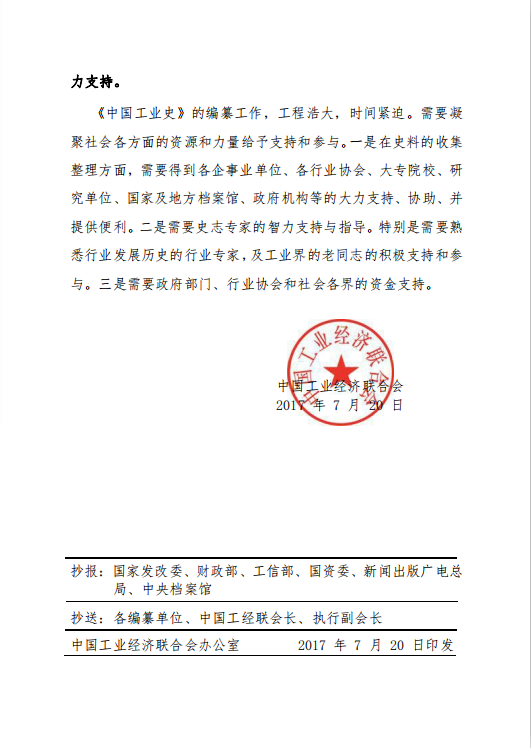 力支持。

《中国工业史》的编纂工作，工程浩大，时间紧迫。需要凝聚社会各方面的资源和力量给予支持和参与。一是在史料的收集整理方面，需要得到各企事业单位、各行业协会、大专院校、研究单位、国家及地方档案馆、政府机构等的大力支持、协助、并提供便利。二是需要史志专家的智力支持与指导。特别是需要熟悉行业发展历史的行业专家，及工业界的老同志的积极支持和参与。三是需要政府部门、行业协会和社会各界的资金支持。

中国工业经济联合会
中国工业经济联合会
2017 年 7 月 20 日

抄报：国家发改委、财政部、工信部、国资委、新闻出版广电总局、中央档案馆

抄送：各编纂单位、中国工经联会长、执行副会长

中国工业经济联合会办公室　　2017 年 7 月 20 日印发